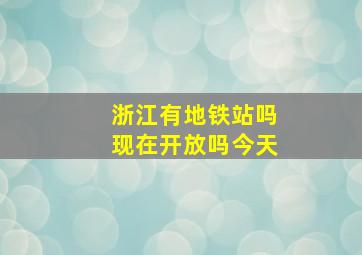 浙江有地铁站吗
现在开放吗今天